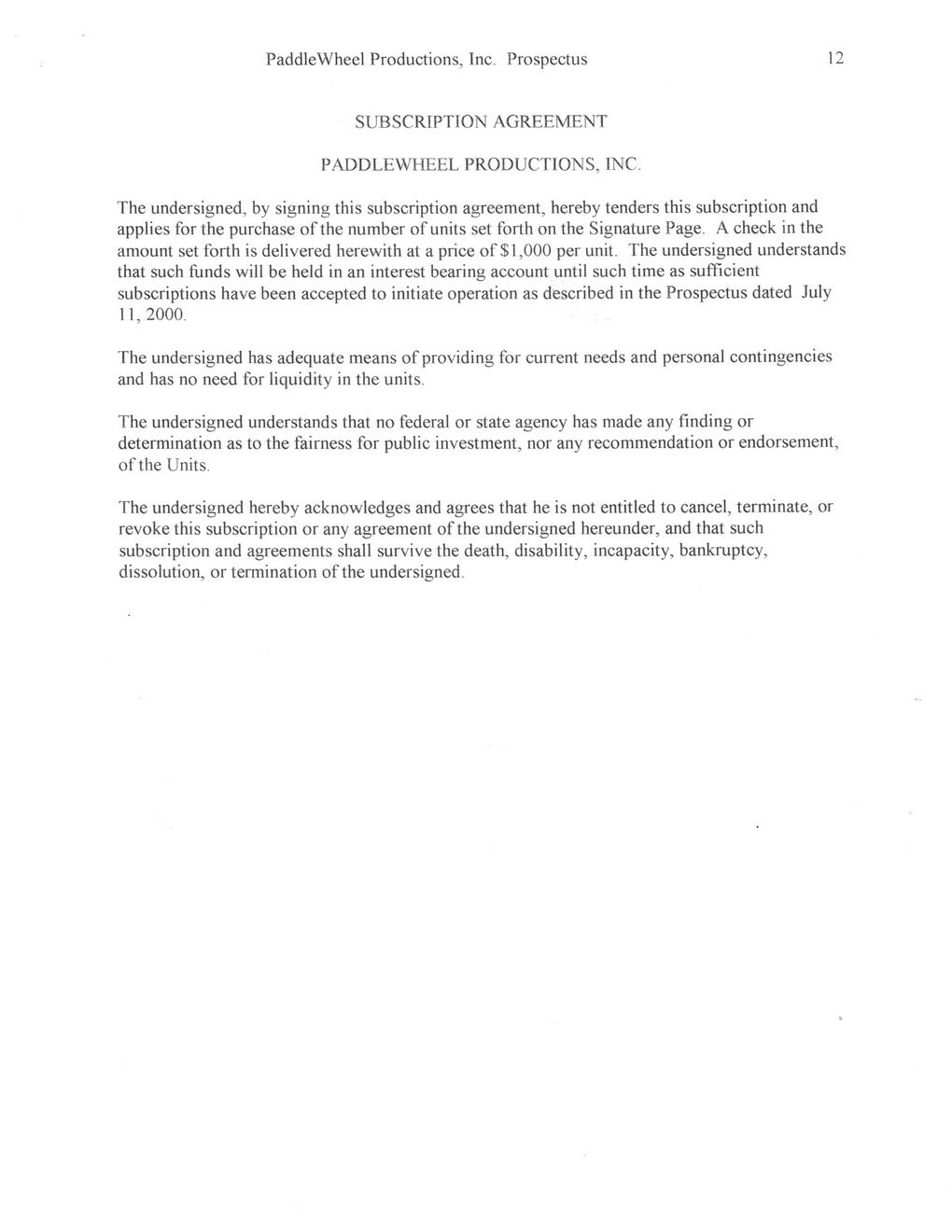 PaddleWheel Productions, Inc. Prospectus 12

SUBSCRIPTION AGREEMENT

PADDLEWHEEL PRODUCTIONS, INC.

The undersigned, by signing this subscription agreement, hereby tenders this subscription and applies for the purchase of the number of units set forth on the Signature Page. A check in the amount set forth is delivered herewith at a price of $1,000 per unit. The undersigned understands that such funds will be held in an interest bearing account until such time as sufficient subscriptions have been accepted to initiate operation as described in the Prospectus dated July 11, 2000.

The undersigned has adequate means of providing for current needs and personal contingencies and has no need for liquidity in the units.

The undersigned understands that no federal or state agency has made any finding or determination as to the fairness for public investment, nor any recommendation or endorsement, of the Units.

The undersigned hereby acknowledges and agrees that he is not entitled to cancel, terminate, or revoke this subscription or any agreement of the undersigned hereunder, and that such subscription and agreements shall survive the death, disability, incapacity, bankruptcy, dissolution, or termination of the undersigned.